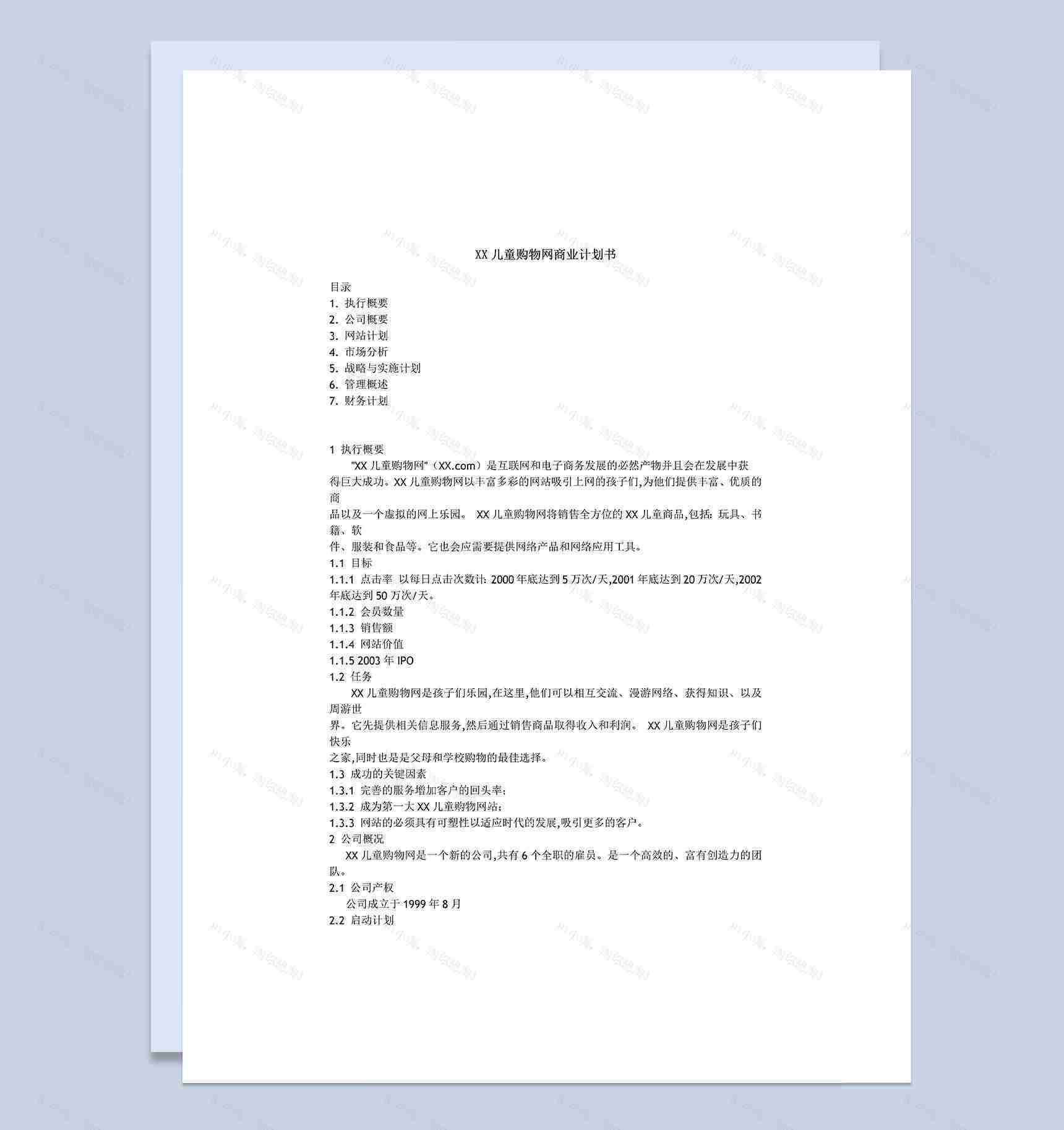 XX 儿童购物网商业计划书

目录
1. 执行概要
2. 公司概要
3. 网站计划
4. 市场分析
5. 战略与实施计划
6. 管理概述
7. 财务计划

1 执行概要
"XX 儿童购物网"（XX.com）是互联网和电子商务发展的必然产物并且会在发展中获得巨大成功。XX 儿童购物网以丰富多彩的网站吸引上网的孩子们,为他们提供丰富、优质的商
品以及一个虚拟的网上乐园。 XX 儿童购物网将销售全方位的 XX 儿童商品,包括: 玩具、书籍、软
件、服装和食品等。它也会应需要提供网络产品和网络应用工具。
1.1 目标
1.1.1 点击率 以每日点击次数计: 2000 年底达到 5 万次/天,2001 年底达到 20 万次/天,2002 年底达到 50 万次/天。
1.1.2 会员数量
1.1.3 销售额
1.1.4 网站价值
1.1.5 2003 年 IPO
1.2 任务
XX 儿童购物网是孩子们乐园,在这里,他们可以相互交流、漫游网络、获得知识、以及周游世
界。它先提供相关信息服务,然后通过销售商品取得收入和利润。 XX 儿童购物网是孩子们快乐
之家,同时也是是父母和学校购物的最佳选择。
1.3 成功的关键因素
1.3.1 完善的服务增加客户的回头率;
1.3.2 成为第一大 XX 儿童购物网站;
1.3.3 网站的必须具有可塑性以适应时代的发展,吸引更多的客户。
2 公司概况
XX 儿童购物网是一个新的公司,共有 6 个全职的雇员。是一个高效的、富有创造力的团队。
2.1 公司产权
公司成立于 1999 年 8 月
2.2 启动计划